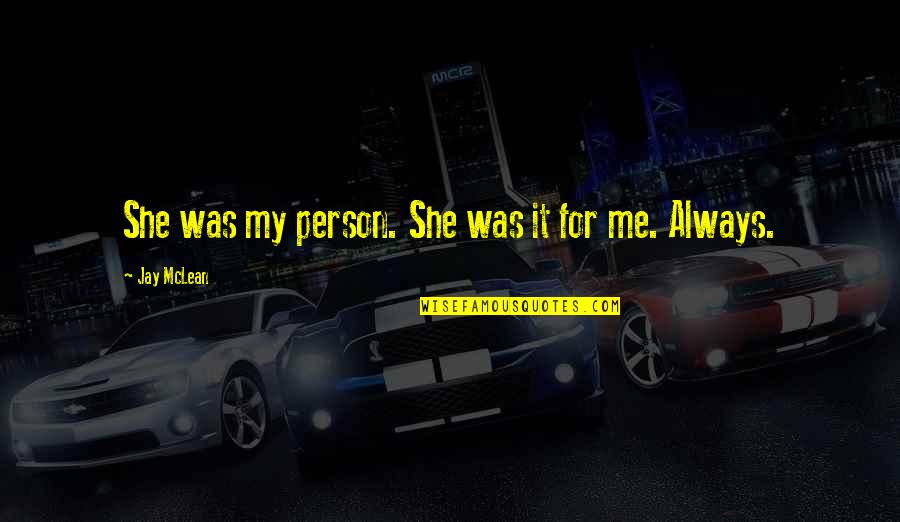 She was my person. She was it for me. Always.

- Jay McLean

WISEFAMOUSQUOTES.COM